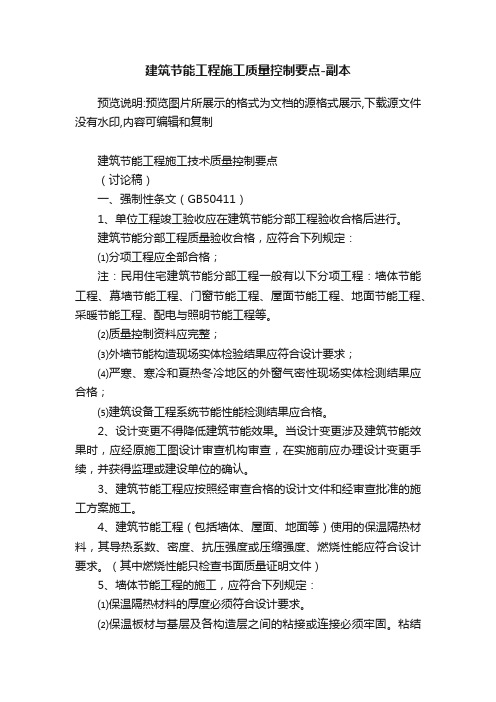 建筑节能工程施工质量控制要点-副本

预览说明:预览图片所展示的格式为文档的源格式展示,下载源文件没有水印,内容可编辑和复制

建筑节能工程施工技术质量控制要点

（讨论稿）

一、强制性条文（GB50411）

1、单位工程竣工验收应在建筑节能分部工程验收合格后进行。

建筑节能分部工程质量验收合格，应符合下列规定：

⑴分项工程应全部合格；

注：民用住宅建筑节能分部工程一般有以下分项工程：墙体节能工程、幕墙节能工程、门窗节能工程、屋面节能工程、地面节能工程、采暖节能工程、配电与照明节能工程等。

⑵质量控制资料应完整；

⑶外墙节能构造现场实体检验结果应符合设计要求；

⑷严寒、寒冷和夏热冬冷地区的外窗气密性现场实体检测结果应合格；

⑸建筑设备工程系统节能性能检测结果应合格。

2、设计变更不得降低建筑节能效果。当设计变更涉及建筑节能效果时，应经原施工图设计审查机构审查，在实施前应办理设计变更手续，并获得监理或建设单位的确认。

3、建筑节能工程应按照经审查合格的设计文件和经审查批准的施工方案施工。

4、建筑节能工程（包括墙体、屋面、地面等）使用的保温隔热材料，其导热系数、密度、抗压强度或压缩强度、燃烧性能应符合设计要求。（其中燃烧性能只检查书面质量证明文件）

5、墙体节能工程的施工，应符合下列规定：

⑴保温隔热材料的厚度必须符合设计要求。

⑵保温板材与基层及各构造层之间的粘接或连接必须牢固。粘结